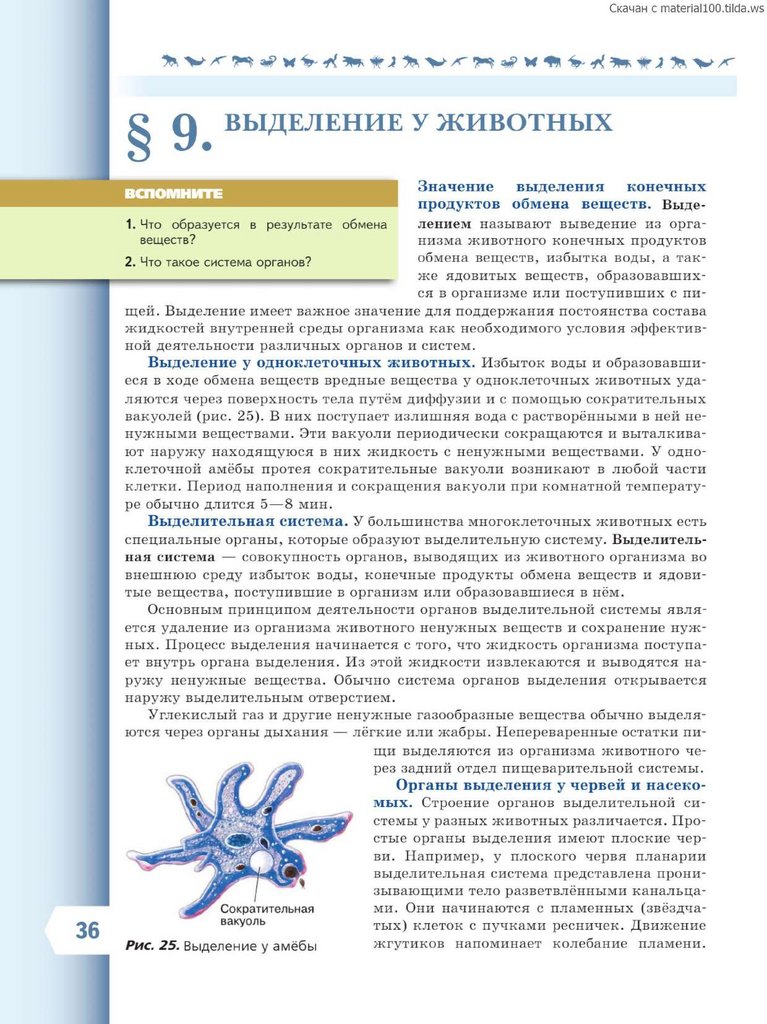 Скачан с material100.tilda.ws

§ 9. ВЫДЕЛЕНИЕ У ЖИВОТНЫХ

ВСПОМНИТЕ

1. Что образуется в результате обмена веществ?

2. Что такое система органов?

Значение выделения конечных продуктов обмена веществ. Выделением называют выведение из организма животного конечных продуктов обмена веществ, избытка воды, а также ядовитых веществ, образовавшихся в организме или поступивших с пищей. Выделение имеет важное значение для поддержания постоянства состава жидкостей внутренней среды организма как необходимого условия эффективной деятельности различных органов и систем.

Выделение у одноклеточных животных. Избыток воды и образовавшиеся в ходе обмена веществ вредные вещества у одноклеточных животных удаляются через поверхность тела путём диффузии и с помощью сократительных вакуолей (рис. 25). В них поступает излишняя вода с растворёнными в ней ненужными веществами. Эти вакуоли периодически сокращаются и выталкивают наружу находящуюся в них жидкость с ненужными веществами. У одноклеточной амёбы протея сократительные вакуоли возникают в любой части клетки. Период наполнения и сокращения вакуоли при комнатной температуре обычно длится 5—8 мин.

Выделительная система. У большинства многоклеточных животных есть специальные органы, которые образуют выделительную систему. Выделительная система — совокупность органов, выводящих из животного организма во внешнюю среду избыток воды, конечные продукты обмена веществ и ядовитые вещества, поступившие в организм или образовавшиеся в нём.

Основным принципом деятельности органов выделительной системы является удаление из организма животного ненужных веществ и сохранение нужных. Процесс выделения начинается с того, что жидкость организма поступает внутрь органа выделения. Из этой жидкости извлекаются и выводятся наружу ненужные вещества. Обычно система органов выделения открывается наружу выделительным отверстием.

Углекислый газ и другие ненужные газообразные вещества обычно выделяются через органы дыхания — лёгкие или жабры. Непереваренные остатки пищи выделяются из организма животного через задний отдел пищеварительной системы.

Органы выделения у червей и насекомых. Строение органов выделительной системы у разных животных различается. Простые органы выделения имеют плоские черви. Например, у плоского червя планарии выделительная система представлена пронизывающими тело разветвлёнными канальцами. Они начинаются с пламенных (звёздчатых) клеток с пучками ресничек. Движение жгутиков напоминает колебание пламени.

Сократительная вакуоль

Рис. 25. Выделение у амёбы

36